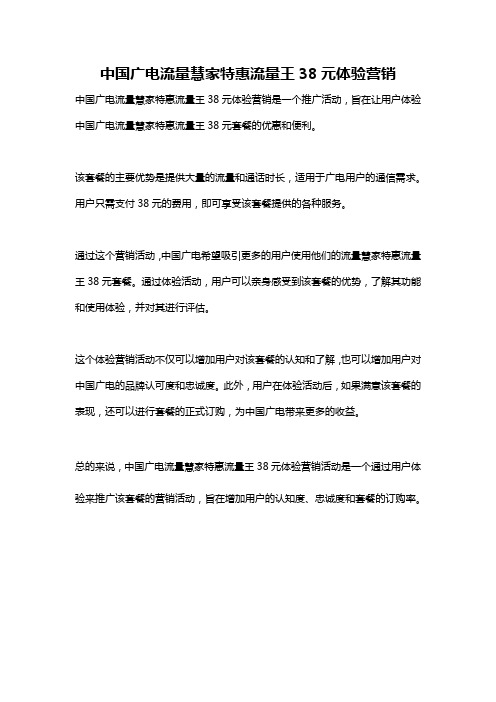 中国广电流量慧家特惠流量王 38 元体验营销

中国广电流量慧家特惠流量王 38 元体验营销是一个推广活动，旨在让用户体验中国广电流量慧家特惠流量王 38 元套餐的优惠和便利。

该套餐的主要优势是提供大量的流量和通话时长，适用于广电用户的通信需求。用户只需支付 38 元的费用，即可享受该套餐提供的各种服务。

通过这个营销活动，中国广电希望吸引更多的用户使用他们的流量慧家特惠流量王 38 元套餐。通过体验活动，用户可以亲身感受到该套餐的优势，了解其功能和使用体验，并对其进行评估。

这个体验营销活动不仅可以增加用户对该套餐的认知和了解，也可以增加用户对中国广电的品牌认可度和忠诚度。此外，用户在体验活动后，如果满意该套餐的表现，还可以进行套餐的正式订购，为中国广电带来更多的收益。

总的来说，中国广电流量慧家特惠流量王 38 元体验营销活动是一个通过用户体验来推广该套餐的营销活动，旨在增加用户的认知度、忠诚度和套餐的订购率。